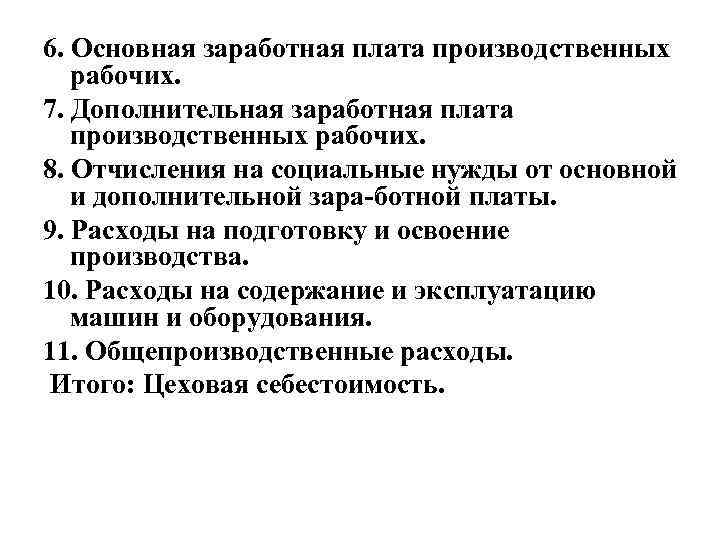 6. Основная заработная плата производственных рабочих.

7. Дополнительная заработная плата производственных рабочих.

8. Отчисления на социальные нужды от основной и дополнительной зара-ботной платы.

9. Расходы на подготовку и освоение производства.

10. Расходы на содержание и эксплуатацию машин и оборудования.

11. Общепроизводственные расходы.

Итого: Цеховая себестоимость.